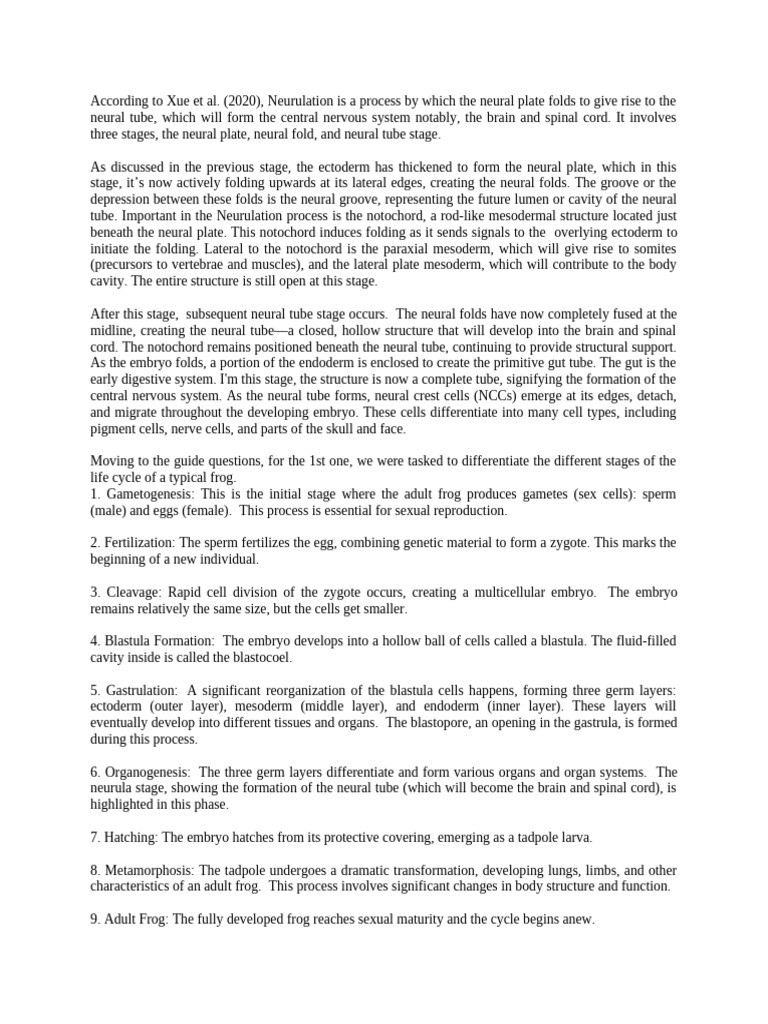 According to Xue et al. (2020), Neurulation is a process by which the neural plate folds to give rise to the neural tube, which will form the central nervous system notably, the brain and spinal cord. It involves three stages, the neural plate, neural fold, and neural tube stage.

As discussed in the previous stage, the ectoderm has thickened to form the neural plate, which in this stage, it's now actively folding upwards at its lateral edges, creating the neural folds. The groove or the depression between these folds is the neural groove, representing the future lumen or cavity of the neural tube. Important in the Neurulation process is the notochord, a rod-like mesodermal structure located just beneath the neural plate. This notochord induces folding as it sends signals to the overlying ectoderm to initiate the folding. Lateral to the notochord is the paraxial mesoderm, which will give rise to somites (precursors to vertebrae and muscles), and the lateral plate mesoderm, which will contribute to the body cavity. The entire structure is still open at this stage.

After this stage, subsequent neural tube stage occurs. The neural folds have now completely fused at the midline, creating the neural tube—a closed, hollow structure that will develop into the brain and spinal cord. The notochord remains positioned beneath the neural tube, continuing to provide structural support. As the embryo folds, a portion of the endoderm is enclosed to create the primitive gut tube. The gut is the early digestive system. I'm this stage, the structure is now a complete tube, signifying the formation of the central nervous system. As the neural tube forms, neural crest cells (NCCs) emerge at its edges, detach, and migrate throughout the developing embryo. These cells differentiate into many cell types, including pigment cells, nerve cells, and parts of the skull and face.

Moving to the guide questions, for the 1st one, we were tasked to differentiate the different stages of the life cycle of a typical frog.
1. Gametogenesis: This is the initial stage where the adult frog produces gametes (sex cells): sperm (male) and eggs (female). This process is essential for sexual reproduction.

2. Fertilization: The sperm fertilizes the egg, combining genetic material to form a zygote. This marks the beginning of a new individual.

3. Cleavage: Rapid cell division of the zygote occurs, creating a multicellular embryo. The embryo remains relatively the same size, but the cells get smaller.

4. Blastula Formation: The embryo develops into a hollow ball of cells called a blastula. The fluid-filled cavity inside is called the blastocoel.

5. Gastrulation: A significant reorganization of the blastula cells happens, forming three germ layers: ectoderm (outer layer), mesoderm (middle layer), and endoderm (inner layer). These layers will eventually develop into different tissues and organs. The blastopore, an opening in the gastrula, is formed during this process.

6. Organogenesis: The three germ layers differentiate and form various organs and organ systems. The neurula stage, showing the formation of the neural tube (which will become the brain and spinal cord), is highlighted in this phase.

7. Hatching: The embryo hatches from its protective covering, emerging as a tadpole larva.

8. Metamorphosis: The tadpole undergoes a dramatic transformation, developing lungs, limbs, and other characteristics of an adult frog. This process involves significant changes in body structure and function.

9. Adult Frog: The fully developed frog reaches sexual maturity and the cycle begins anew.